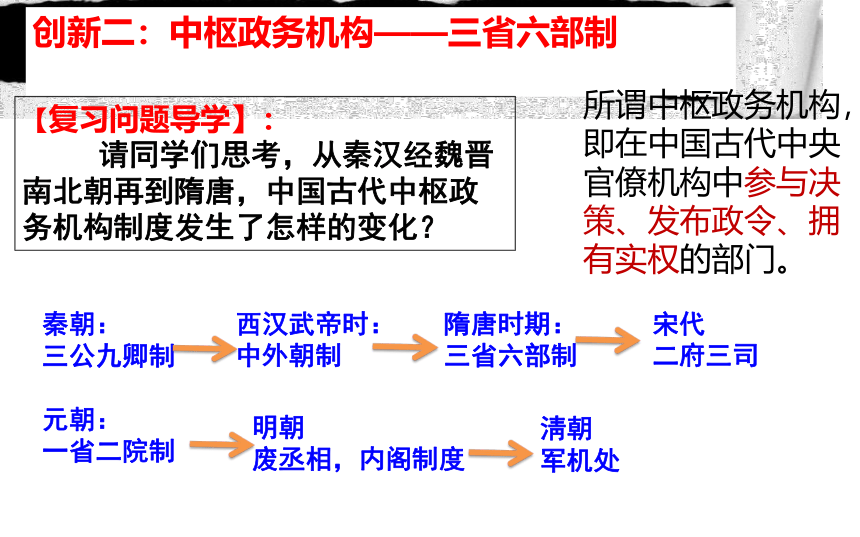 创新二：中枢政务机构——三省六部制

【复习问题导学】：
请同学们思考，从秦汉经魏晋南北朝再到隋唐，中国古代中枢政务机构制度发生了怎样的变化？

所谓中枢政务机构，即在中国古代中央官僚机构中参与决策、发布政令、拥有实权的部门。

秦朝：
三公九卿制

西汉武帝时：
中外朝制

隋唐时期：
三省六部制

宋代
二府三司

元朝：
一省二院制

明朝
废丞相，内阁制度

清朝
军机处